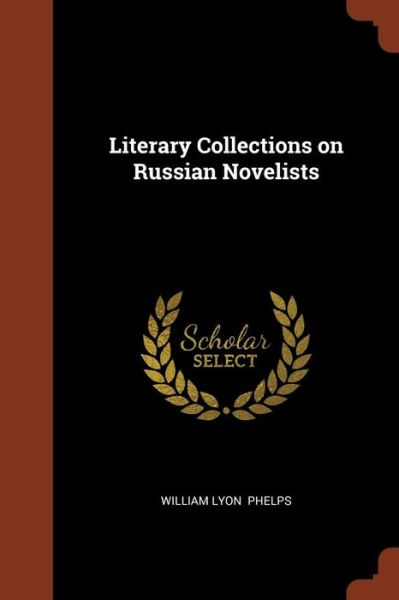 Literary Collections on Russian Novelists

Scholar
SELECT

WILLIAM LYON PHELPS